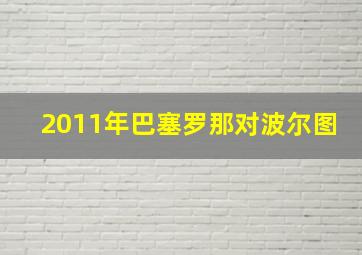 2011年巴塞罗那对波尔图